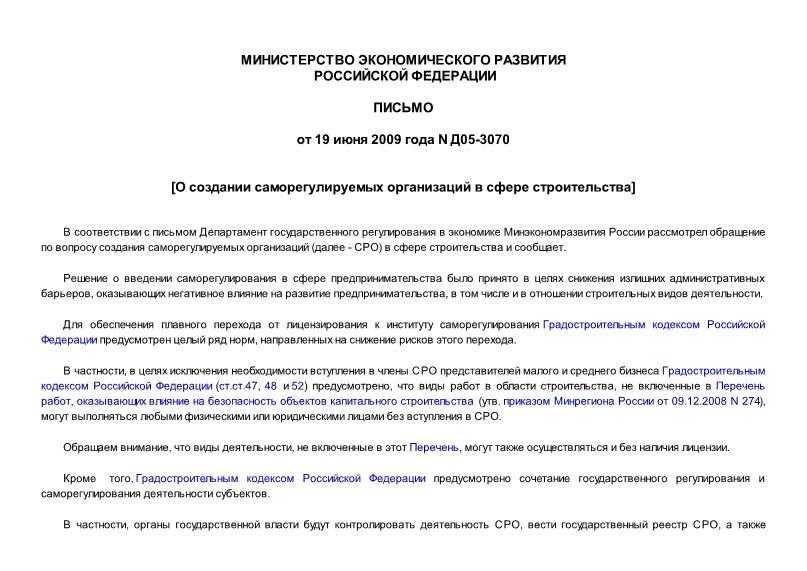 МИНИСТЕРСТВО ЭКОНОМИЧЕСКОГО РАЗВИТИЯ
РОССИЙСКОЙ ФЕДЕРАЦИИ

ПИСЬМО

от 19 июня 2009 года N Д05-3070

[О создании саморегулируемых организаций в сфере строительства]

В соответствии с письмом Департамент государственного регулирования в экономике Минэкономразвития России рассмотрел обращение по вопросу создания саморегулируемых организаций (далее - СРО) в сфере строительства и сообщает.

Решение о введении саморегулирования в сфере предпринимательства было принято в целях снижения излишних административных барьеров, оказывающих негативное влияние на развитие предпринимательства, в том числе и в отношении строительных видов деятельности.

Для обеспечения плавного перехода от лицензирования к институту саморегулирования Градостроительным кодексом Российской Федерации предусмотрен целый ряд норм, направленных на снижение рисков этого перехода.

В частности, в целях исключения необходимости вступления в члены СРО представителей малого и среднего бизнеса Градостроительным кодексом Российской Федерации (ст.ст.47, 48 и 52) предусмотрено, что виды работ в области строительства, не включенные в Перечень работ, оказывающих влияние на безопасность объектов капитального строительства (утв. приказом Минрегиона России от 09.12.2008 N 274), могут выполняться любыми физическими или юридическими лицами без вступления в СРО.

Обращаем внимание, что виды деятельности, не включенные в этот Перечень, могут также осуществляться и без наличия лицензии.

Кроме того, Градостроительным кодексом Российской Федерации предусмотрено сочетание государственного регулирования и саморегулирования деятельности субъектов.

В частности, органы государственной власти будут контролировать деятельность СРО, вести государственный реестр СРО, а также